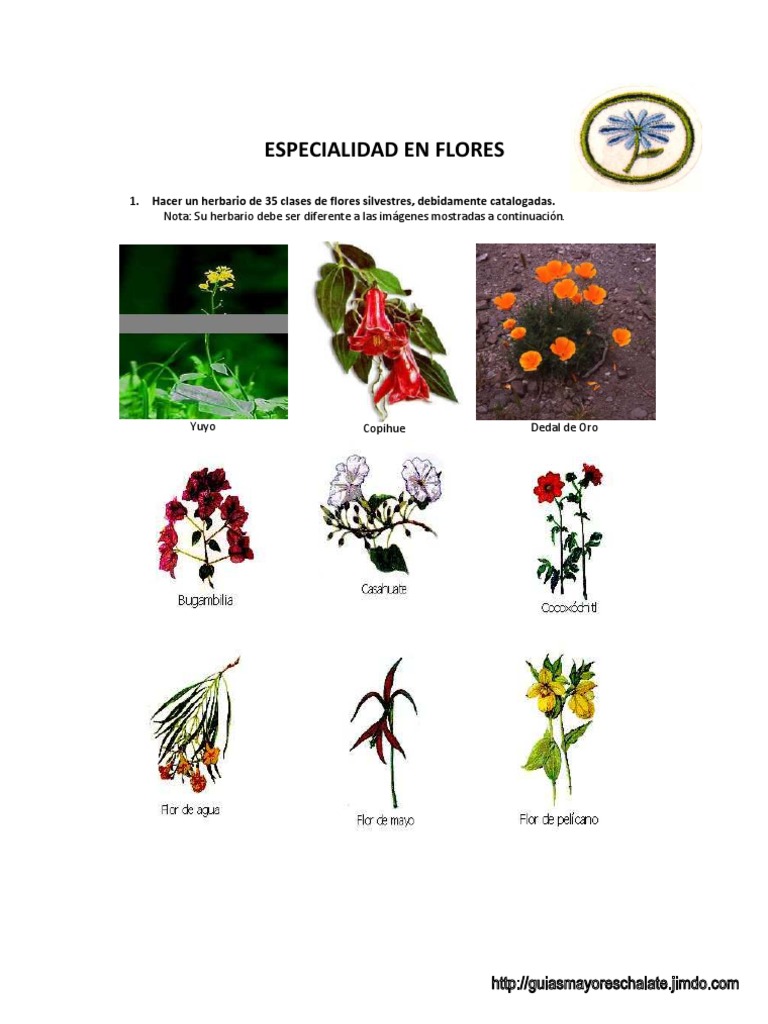 ESPECIALIDAD EN FLORES

1. Hacer un herbario de 35 clases de flores silvestres, debidamente catalogadas.
Nota: Su herbario debe ser diferente a las imágenes mostradas a continuación.

Yuyo

Copihue

Dedal de Oro

Bugambilia

Casahuate

Cocoxóchitl

Flor de agua

Flor de mayo

Flor de pelícano

http://guiasmayoreschalate.jimdo.com